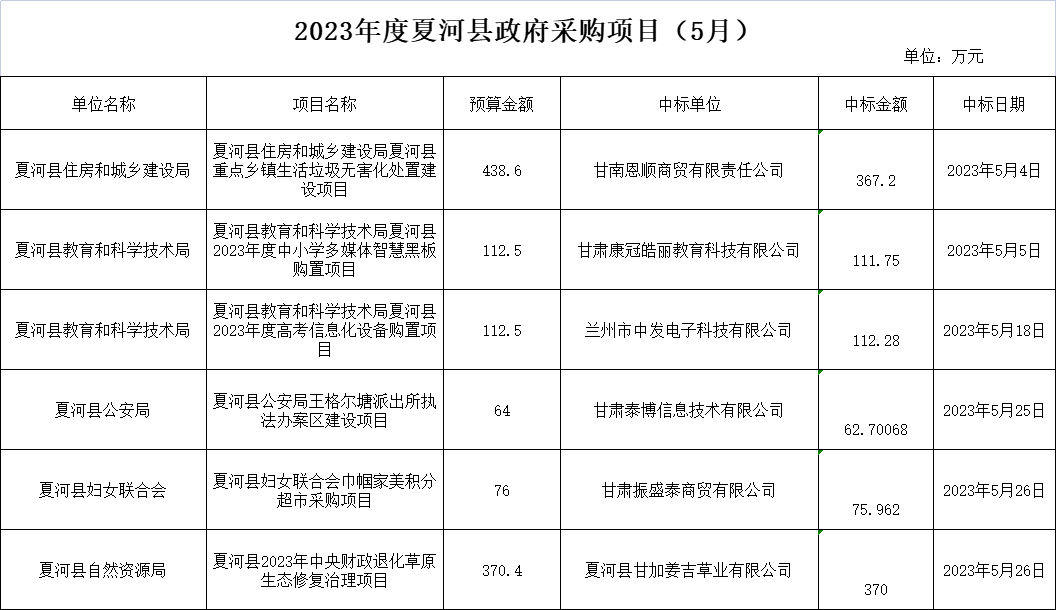 2023年度夏河县政府采购项目（5月）

单位：万元

| 单位名称 | 项目名称 | 预算金额 | 中标单位 | 中标金额 | 中标日期 |
|---|---|---|---|---|---|
| 夏河县住房和城乡建设局 | 夏河县住房和城乡建设局夏河县重点乡镇生活垃圾无害化处置建设项目 | 438.6 | 甘南恩顺商贸有限责任公司 | 367.2 | 2023年5月4日 |
| 夏河县教育和科学技术局 | 夏河县教育和科学技术局夏河县2023年度中小学多媒体智慧黑板购置项目 | 112.5 | 甘肃康冠皓丽教育科技有限公司 | 111.75 | 2023年5月5日 |
| 夏河县教育和科学技术局 | 夏河县教育和科学技术局夏河县2023年度高考信息化设备购置项目 | 112.5 | 兰州市中发电子科技有限公司 | 112.28 | 2023年5月18日 |
| 夏河县公安局 | 夏河县公安局王格尔塘派出所执法办案区建设项目 | 64 | 甘肃泰博信息技术有限公司 | 62.70068 | 2023年5月25日 |
| 夏河县妇女联合会 | 夏河县妇女联合会巾帼家美积分超市采购项目 | 76 | 甘肃振盛泰商贸有限公司 | 75.962 | 2023年5月26日 |
| 夏河县自然资源局 | 夏河县2023年中央财政退化草原生态修复治理项目 | 370.4 | 夏河县甘加姜吉草业有限公司 | 370 | 2023年5月26日 |